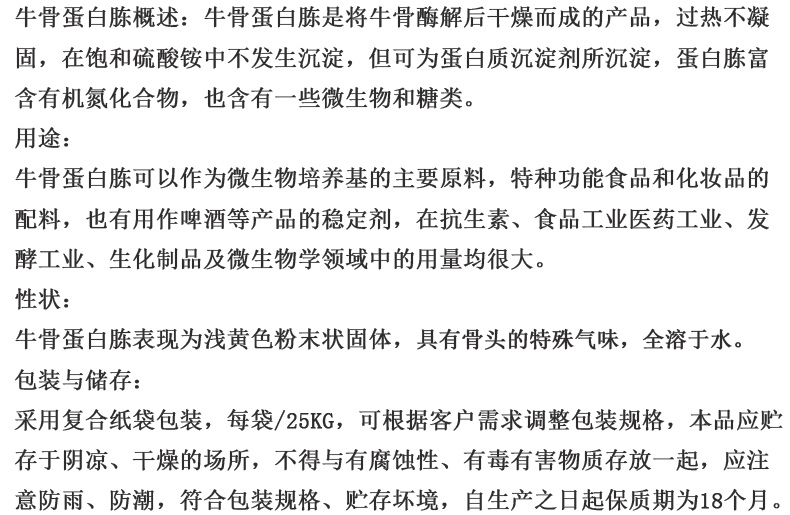 牛骨蛋白胨概述：牛骨蛋白胨是将牛骨酶解后干燥而成的产品，过热不凝固，在饱和硫酸铵中不发生沉淀，但可为蛋白质沉淀剂所沉淀，蛋白胨富含有机氮化合物，也含有一些微生物和糖类。

用途：

牛骨蛋白胨可以作为微生物培养基的主要原料，特种功能食品和化妆品的配料，也有用作啤酒等产品的稳定剂，在抗生素、食品工业医药工业、发酵工业、生化制品及微生物学领域中的用量均很大。

性状：

牛骨蛋白胨表现为浅黄色粉末状固体，具有骨头的特殊气味，全溶于水。

包装与储存：

采用复合纸袋包装，每袋/25KG，可根据客户需求调整包装规格，本品应贮存于阴凉、干燥的场所，不得与有腐蚀性、有毒有害物质存放一起，应注意防雨、防潮，符合包装规格、贮存坏境，自生产之日起保质期为18个月。